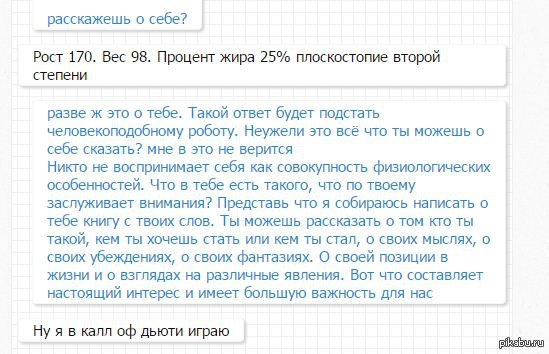 расскажешь о себе?

Рост 170. Вес 98. Процент жира 25% плоскостопие второй степени

разве ж это о тебе. Такой ответ будет подстать человекоподобному роботу. Неужели это всё что ты можешь о себе сказать? мне в это не верится
Никто не воспринимает себя как совокупность физиологических особенностей. Что в тебе есть такого, что по твоему заслуживает внимания? Представь что я собираюсь написать о тебе книгу с твоих слов. Ты можешь рассказать о том кто ты такой, кем ты хочешь стать или кем ты стал, о своих мыслях, о своих убеждениях, о своих фантазиях. О своей позиции в жизни и о взглядах на различные явления. Вот что составляет настоящий интерес и имеет большую важность для нас

Ну я в калл оф дьюти играю

pikabu.ru